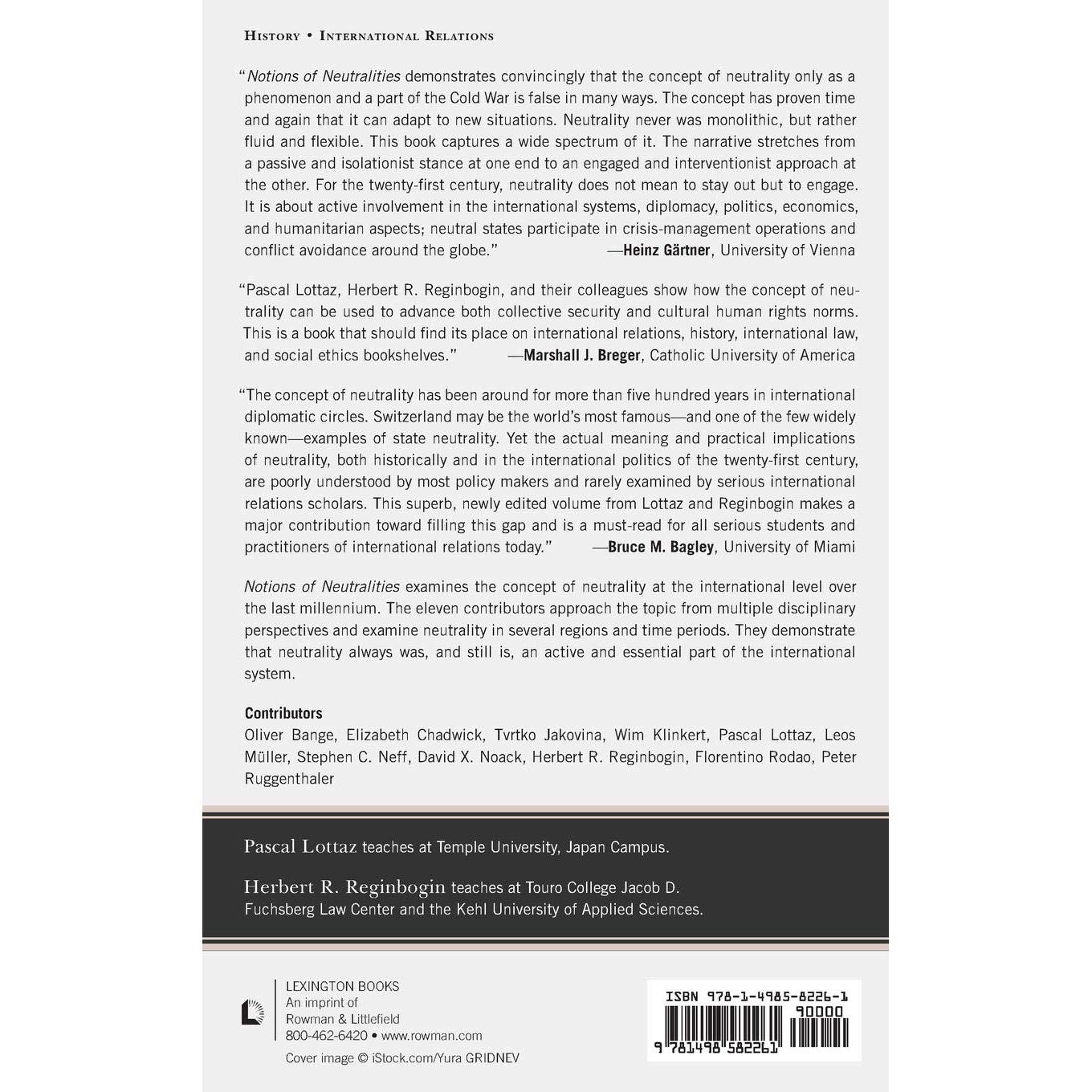 History • International Relations

"Notions of Neutralities demonstrates convincingly that the concept of neutrality only as a phenomenon and a part of the Cold War is false in many ways. The concept has proven time and again that it can adapt to new situations. Neutrality never was monolithic, but rather fluid and flexible. This book captures a wide spectrum of it. The narrative stretches from a passive and isolationist stance at one end to an engaged and interventionist approach at the other. For the twenty-first century, neutrality does not mean to stay out but to engage. It is about active involvement in the international systems, diplomacy, politics, economics, and humanitarian aspects; neutral states participate in crisis-management operations and conflict avoidance around the globe." —Heinz Gärtner, University of Vienna

"Pascal Lottaz, Herbert R. Reginbogin, and their colleagues show how the concept of neutrality can be used to advance both collective security and cultural human rights norms. This is a book that should find its place on international relations, history, international law, and social ethics bookshelves." —Marshall J. Breger, Catholic University of America

"The concept of neutrality has been around for more than five hundred years in international diplomatic circles. Switzerland may be the world's most famous—and one of the few widely known—examples of state neutrality. Yet the actual meaning and practical implications of neutrality, both historically and in the international politics of the twenty-first century, are poorly understood by most policy makers and rarely examined by serious international relations scholars. This superb, newly edited volume from Lottaz and Reginbogin makes a major contribution toward filling this gap and is a must-read for all serious students and practitioners of international relations today." —Bruce M. Bagley, University of Miami

Notions of Neutralities examines the concept of neutrality at the international level over the last millennium. The eleven contributors approach the topic from multiple disciplinary perspectives and examine neutrality in several regions and time periods. They demonstrate that neutrality always was, and still is, an active and essential part of the international system.

Contributors
Oliver Bange, Elizabeth Chadwick, Tvrtko Jakovina, Wim Klinkert, Pascal Lottaz, Leos Müller, Stephen C. Neff, David X. Noack, Herbert R. Reginbogin, Florentino Rodao, Peter Ruggenthaler

Pascal Lottaz teaches at Temple University, Japan Campus.

Herbert R. Reginbogin teaches at Touro College Jacob D. Fuchsberg Law Center and the Kehl University of Applied Sciences.

LEXINGTON BOOKS
An imprint of
Rowman & Littlefield
800-462-6420 • www.rowman.com

Cover image © iStock.com/Yura GRIDNEV

ISBN 978-1-4985-8226-1
90000
9 781498 582261